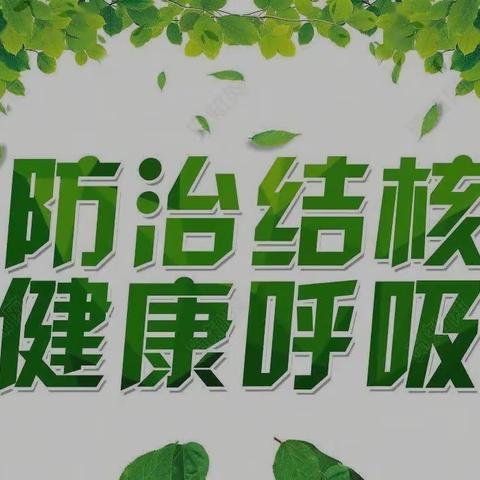 防治结核
健康呼吸